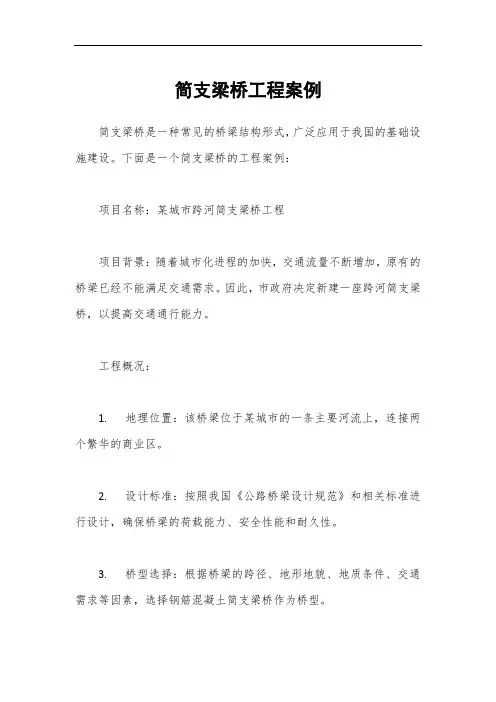 简支梁桥工程案例

简支梁桥是一种常见的桥梁结构形式，广泛应用于我国的基础设施建设。下面是一个简支梁桥的工程案例：

项目名称：某城市跨河简支梁桥工程

项目背景：随着城市化进程的加快，交通流量不断增加，原有的桥梁已经不能满足交通需求。因此，市政府决定新建一座跨河简支梁桥，以提高交通通行能力。

工程概况：

1. 地理位置：该桥梁位于某城市的一条主要河流上，连接两个繁华的商业区。

2. 设计标准：按照我国《公路桥梁设计规范》和相关标准进行设计，确保桥梁的荷载能力、安全性能和耐久性。

3. 桥型选择：根据桥梁的跨径、地形地貌、地质条件、交通需求等因素，选择钢筋混凝土简支梁桥作为桥型。